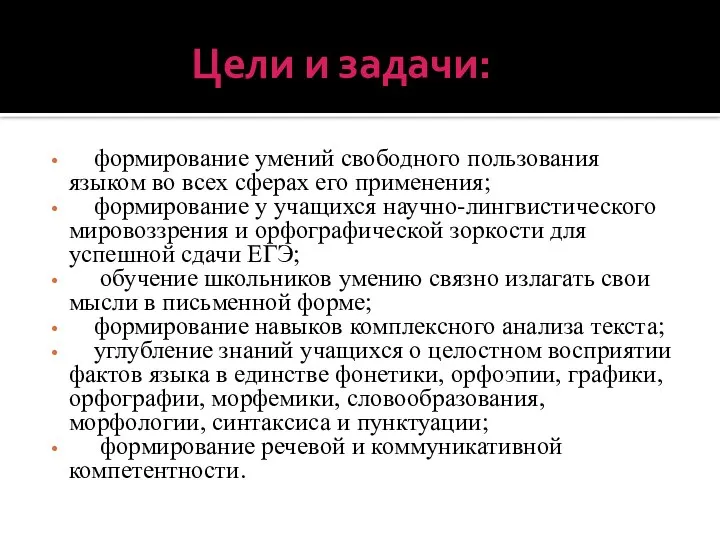 Цели и задачи:

• формирование умений свободного пользования языком во всех сферах его применения;
• формирование у учащихся научно-лингвистического мировоззрения и орфографической зоркости для успешной сдачи ЕГЭ;
• обучение школьников умению связно излагать свои мысли в письменной форме;
• формирование навыков комплексного анализа текста;
• углубление знаний учащихся о целостном восприятии фактов языка в единстве фонетики, орфоэпии, графики, орфографии, морфемики, словообразования, морфологии, синтаксиса и пунктуации;
• формирование речевой и коммуникативной компетентности.